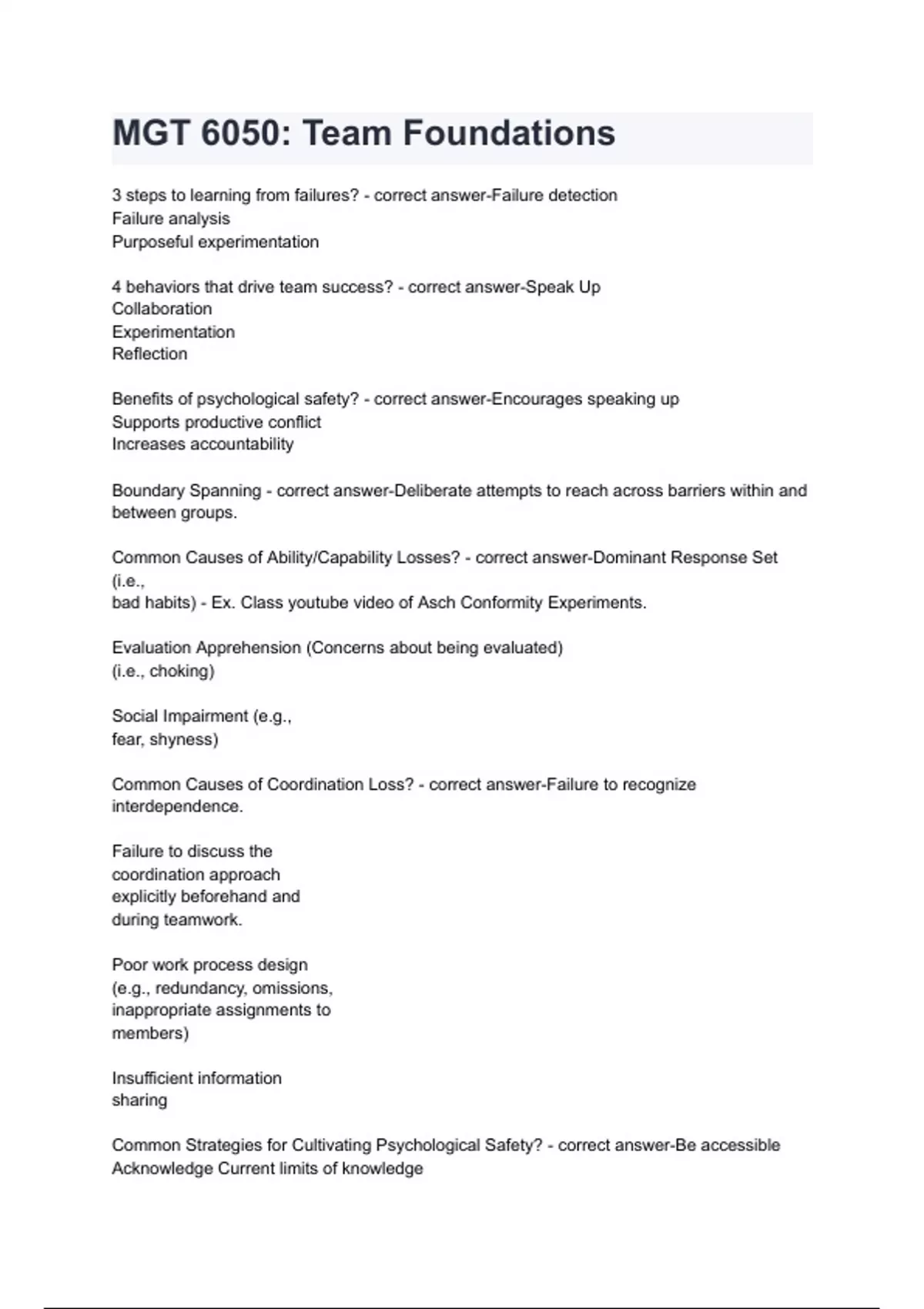 MGT 6050: Team Foundations

3 steps to learning from failures? - correct answer-Failure detection
Failure analysis
Purposeful experimentation

4 behaviors that drive team success? - correct answer-Speak Up
Collaboration
Experimentation
Reflection

Benefits of psychological safety? - correct answer-Encourages speaking up
Supports productive conflict
Increases accountability

Boundary Spanning - correct answer-Deliberate attempts to reach across barriers within and between groups.

Common Causes of Ability/Capability Losses? - correct answer-Dominant Response Set (i.e.,
bad habits) - Ex. Class youtube video of Asch Conformity Experiments.

Evaluation Apprehension (Concerns about being evaluated)
(i.e., choking)

Social Impairment (e.g.,
fear, shyness)

Common Causes of Coordination Loss? - correct answer-Failure to recognize interdependence.

Failure to discuss the
coordination approach
explicitly beforehand and
during teamwork.

Poor work process design
(e.g., redundancy, omissions,
inappropriate assignments to
members)

Insufficient information
sharing

Common Strategies for Cultivating Psychological Safety? - correct answer-Be accessible
Acknowledge Current limits of knowledge